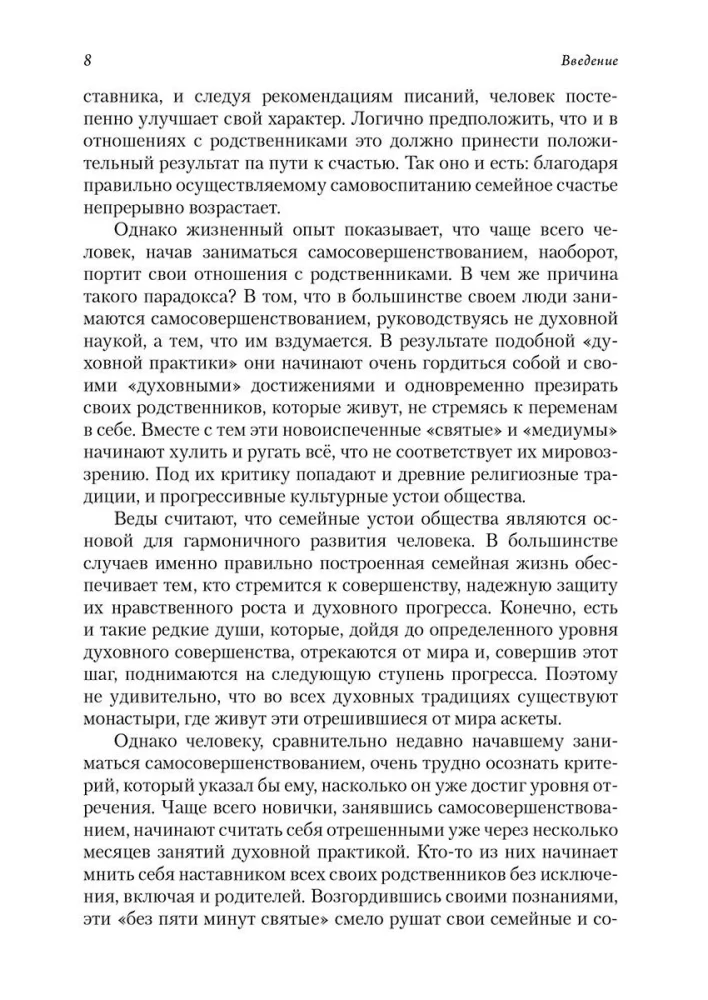 8 Введение

ставника, и следуя рекомендациям писаний, человек постепенно улучшает свой характер. Логично предположить, что и в отношениях с родственниками это должно принести положительный результат па пути к счастью. Так оно и есть: благодаря правильно осуществляемому самовоспитанию семейное счастье непрерывно возрастает.

Однако жизненный опыт показывает, что чаще всего человек, начав заниматься самосовершенствованием, наоборот, портит свои отношения с родственниками. В чем же причина такого парадокса? В том, что в большинстве своем люди занимаются самосовершенствованием, руководствуясь не духовной наукой, а тем, что им вздумается. В результате подобной «духовной практики» они начинают очень гордиться собой и своими «духовными» достижениями и одновременно презирать своих родственников, которые живут, не стремясь к переменам в себе. Вместе с тем эти новоиспеченные «святые» и «медиумы» начинают хулить и ругать всё, что не соответствует их мировоззрению. Под их критику попадают и древние религиозные традиции, и прогрессивные культурные устои общества.

Веды считают, что семейные устои общества являются основой для гармоничного развития человека. В большинстве случаев именно правильно построенная семейная жизнь обеспечивает тем, кто стремится к совершенству, надежную защиту их нравственного роста и духовного прогресса. Конечно, есть и такие редкие души, которые, дойдя до определенного уровня духовного совершенства, отрекаются от мира и, совершив этот шаг, поднимаются на следующую ступень прогресса. Поэтому не удивительно, что во всех духовных традициях существуют монастыри, где живут эти отрешившиеся от мира аскеты.

Однако человеку, сравнительно недавно начавшему заниматься самосовершенствованием, очень трудно осознать критерий, который указал бы ему, насколько он уже достиг уровня отречения. Чаще всего новички, занявшись самосовершенствованием, начинают считать себя отрешенными уже через несколько месяцев занятий духовной практикой. Кто-то из них начинает мнить себя наставником всех своих родственников без исключения, включая и родителей. Возгордившись своими познаниями, эти «без пяти минут святые» смело рушат свои семейные и со-